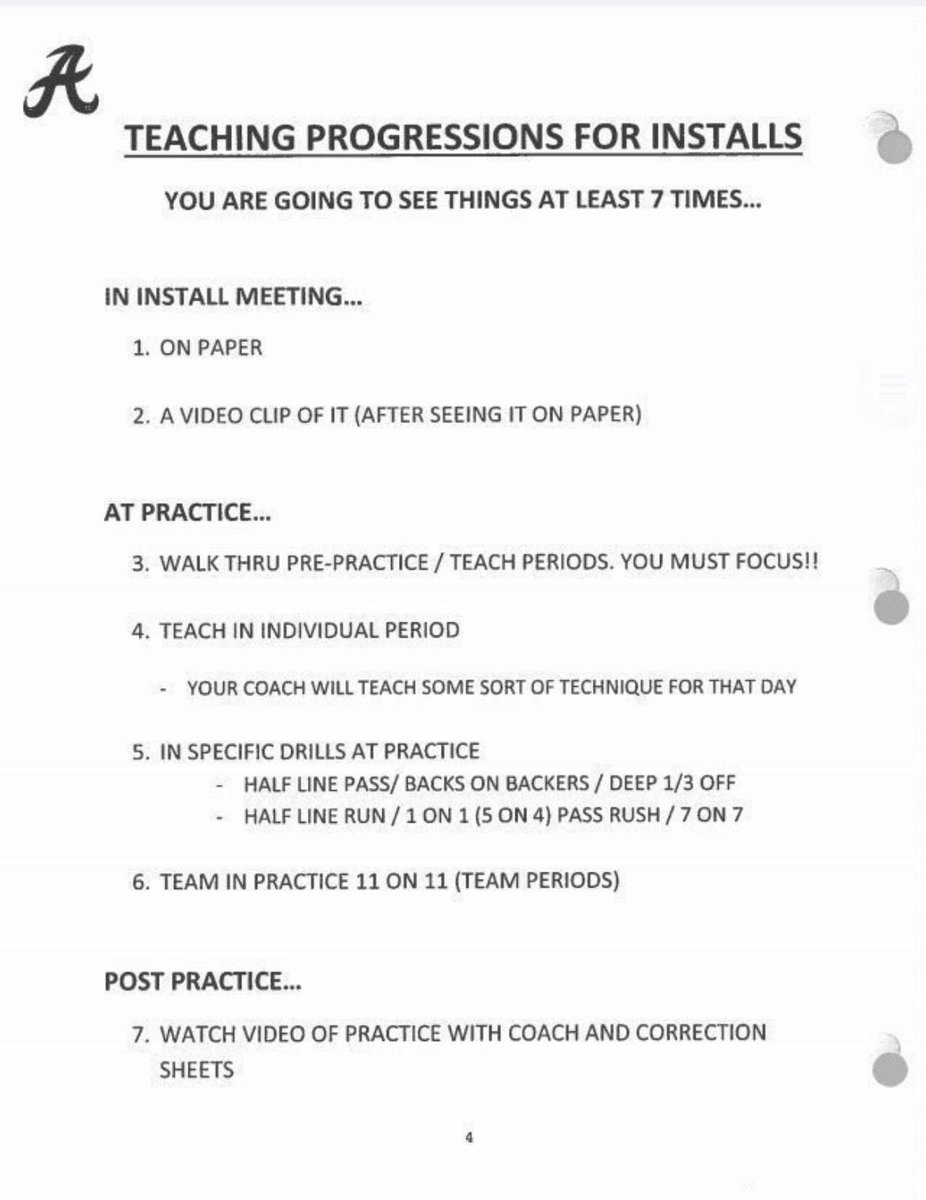 A

TEACHING PROGRESSIONS FOR INSTALLS

YOU ARE GOING TO SEE THINGS AT LEAST 7 TIMES...

IN INSTALL MEETING...

1. ON PAPER

2. A VIDEO CLIP OF IT (AFTER SEEING IT ON PAPER)

AT PRACTICE...

3. WALK THRU PRE-PRACTICE / TEACH PERIODS. YOU MUST FOCUS!!

4. TEACH IN INDIVIDUAL PERIOD

- YOUR COACH WILL TEACH SOME SORT OF TECHNIQUE FOR THAT DAY

5. IN SPECIFIC DRILLS AT PRACTICE
- HALF LINE PASS/ BACKS ON BACKERS / DEEP 1/3 OFF
- HALF LINE RUN / 1 ON 1 (5 ON 4) PASS RUSH / 7 ON 7

6. TEAM IN PRACTICE 11 ON 11 (TEAM PERIODS)

POST PRACTICE...

7. WATCH VIDEO OF PRACTICE WITH COACH AND CORRECTION SHEETS

4